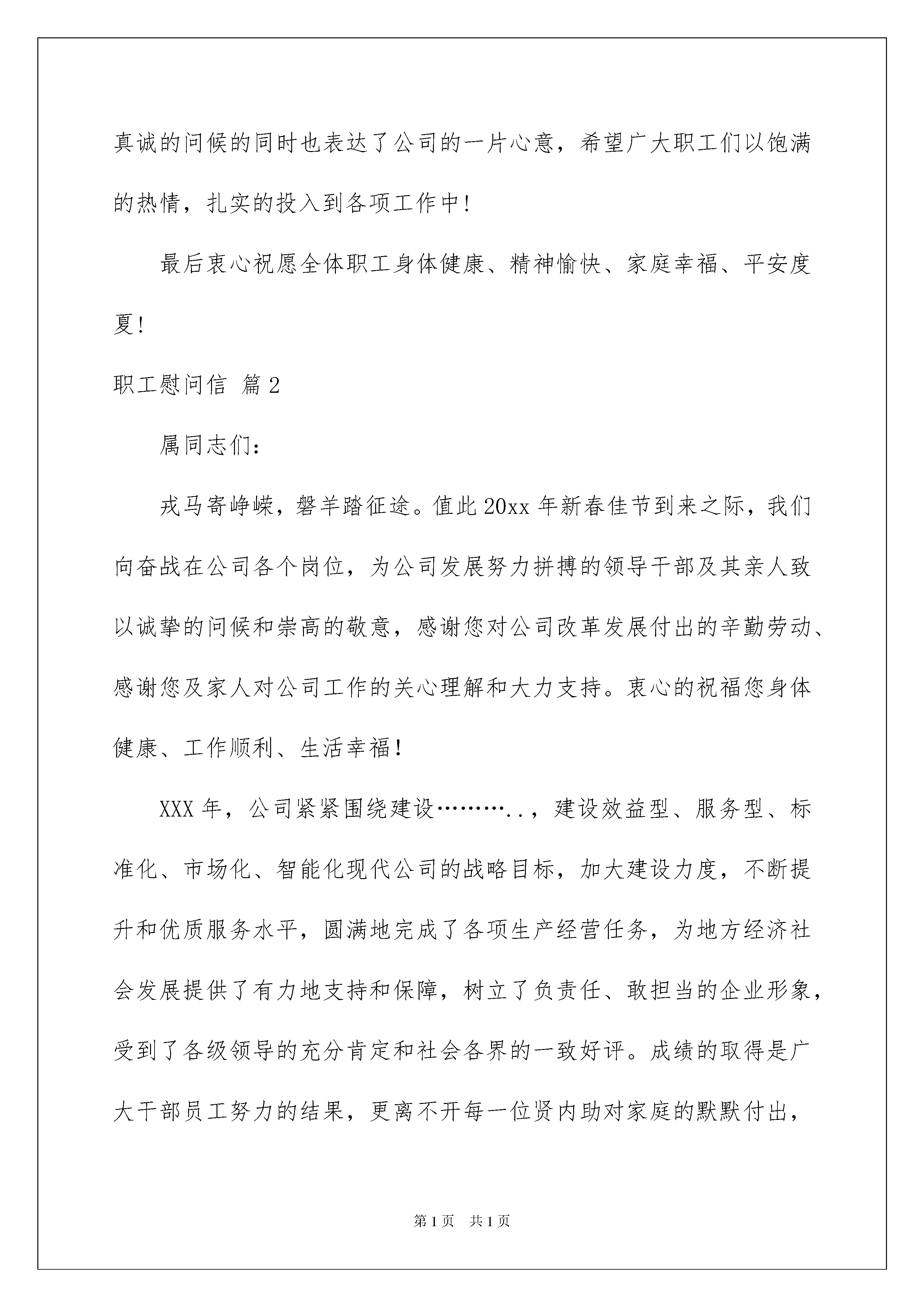 真诚的问候的同时也表达了公司的一片心意，希望广大职工们以饱满的热情，扎实的投入到各项工作中！

最后衷心祝愿全体职工身体健康、精神愉快、家庭幸福、平安度夏！

职工慰问信 篇2

属同志们：

戎马寄峥嵘，磐羊踏征途。值此20xx年新春佳节到来之际，我们向奋战在公司各个岗位，为公司发展努力拼搏的领导干部及其亲人致以诚挚的问候和崇高的敬意，感谢您对公司改革发展付出的辛勤劳动、感谢您及家人对公司工作的关心理解和大力支持。衷心的祝福您身体健康、工作顺利、生活幸福！

XXX年，公司紧紧围绕建设………..，建设效益型、服务型、标准化、市场化、智能化现代公司的战略目标，加大建设力度，不断提升和优质服务水平，圆满地完成了各项生产经营任务，为地方经济社会发展提供了有力地支持和保障，树立了负责任、敢担当的企业形象，受到了各级领导的充分肯定和社会各界的一致好评。成绩的取得是广大干部员工努力的结果，更离不开每一位贤内助对家庭的默默付出，

第1页 共1页